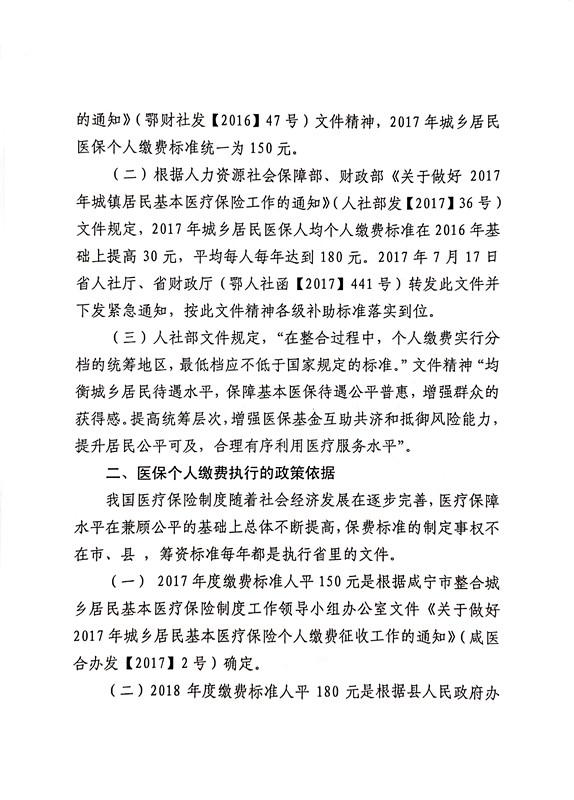 的通知》（鄂财社发【2016】47号）文件精神，2017年城乡居民医保个人缴费标准统一为150元。

（二）根据人力资源社会保障部、财政部《关于做好2017年城镇居民基本医疗保险工作的通知》（人社部发【2017】36号）文件规定，2017年城乡居民医保人均个人缴费标准在2016年基础上提高30元，平均每人每年达到180元。2017年7月17日省人社厅、省财政厅（鄂人社函【2017】441号）转发此文件并下发紧急通知，按此文件精神各级补助标准落实到位。

（三）人社部文件规定，“在整合过程中，个人缴费实行分档的统筹地区，最低档应不低于国家规定的标准。”文件精神“均衡城乡居民待遇水平，保障基本医保待遇公平普惠，增强群众的获得感。提高统筹层次，增强医保基金互助共济和抵御风险能力，提升居民公平可及，合理有序利用医疗服务水平”。

二、医保个人缴费执行的政策依据

我国医疗保险制度随着社会经济发展在逐步完善，医疗保障水平在兼顾公平的基础上总体不断提高，保费标准的制定事权不在市、县，筹资标准每年都是执行省里的文件。

（一）2017年度缴费标准人平150元是根据咸宁市整合城乡居民基本医疗保险制度工作领导小组办公室文件《关于做好2017年城乡居民基本医疗保险个人缴费征收工作的通知》（咸医合办发【2017】2号）确定。

（二）2018年度缴费标准人平180元是根据县人民政府办